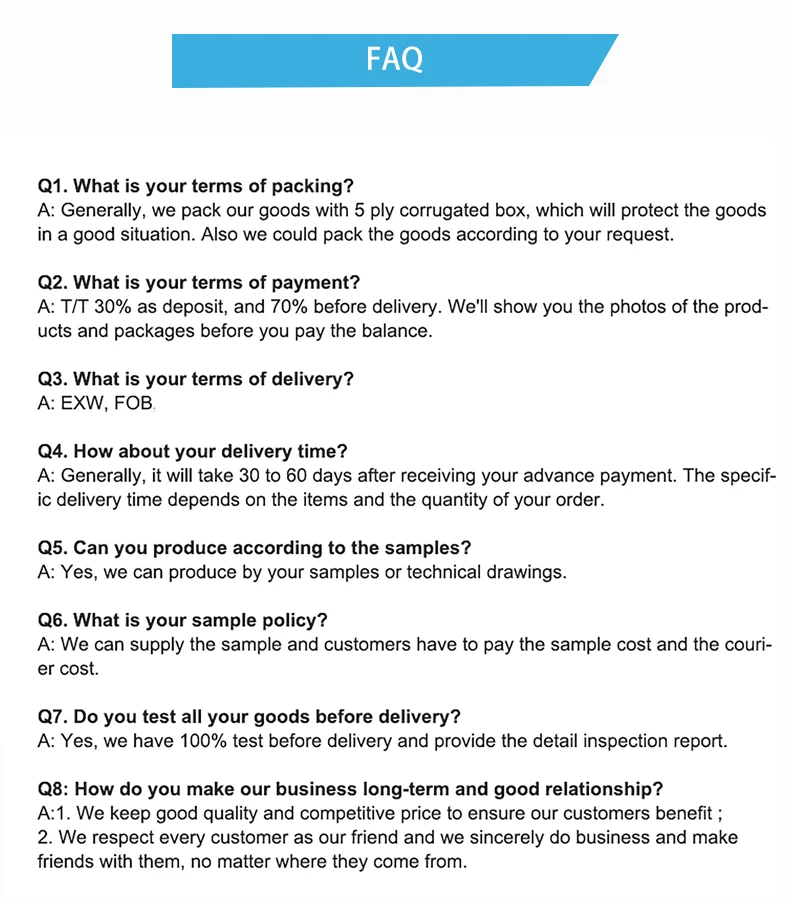 FAQ

Q1. What is your terms of packing?
A: Generally, we pack our goods with 5 ply corrugated box, which will protect the goods in a good situation. Also we could pack the goods according to your request.

Q2. What is your terms of payment?
A: T/T 30% as deposit, and 70% before delivery. We'll show you the photos of the products and packages before you pay the balance.

Q3. What is your terms of delivery?
A: EXW, FOB.

Q4. How about your delivery time?
A: Generally, it will take 30 to 60 days after receiving your advance payment. The specific delivery time depends on the items and the quantity of your order.

Q5. Can you produce according to the samples?
A: Yes, we can produce by your samples or technical drawings.

Q6. What is your sample policy?
A: We can supply the sample and customers have to pay the sample cost and the courier cost.

Q7. Do you test all your goods before delivery?
A: Yes, we have 100% test before delivery and provide the detail inspection report.

Q8: How do you make our business long-term and good relationship?
A:1. We keep good quality and competitive price to ensure our customers benefit ;
2. We respect every customer as our friend and we sincerely do business and make friends with them, no matter where they come from.